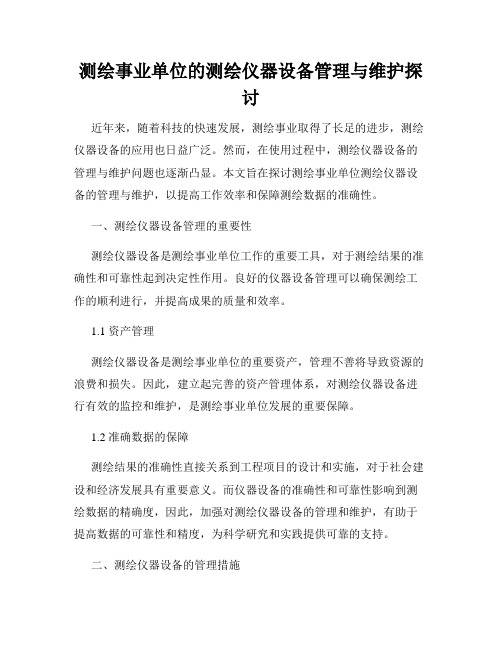 测绘事业单位的测绘仪器设备管理与维护探讨

近年来，随着科技的快速发展，测绘事业取得了长足的进步，测绘仪器设备的应用也日益广泛。然而，在使用过程中，测绘仪器设备的管理与维护问题也逐渐凸显。本文旨在探讨测绘事业单位测绘仪器设备的管理与维护，以提高工作效率和保障测绘数据的准确性。

一、测绘仪器设备管理的重要性

测绘仪器设备是测绘事业单位工作的重要工具，对于测绘结果的准确性和可靠性起到决定性作用。良好的仪器设备管理可以确保测绘工作的顺利进行，并提高成果的质量和效率。

1.1 资产管理

测绘仪器设备是测绘事业单位的重要资产，管理不善将导致资源的浪费和损失。因此，建立起完善的资产管理体系，对测绘仪器设备进行有效的监控和维护，是测绘事业单位发展的重要保障。

1.2 准确数据的保障

测绘结果的准确性直接关系到工程项目的设计和实施，对于社会建设和经济发展具有重要意义。而仪器设备的准确性和可靠性影响到测绘数据的精确度，因此，加强对测绘仪器设备的管理和维护，有助于提高数据的可靠性和精度，为科学研究和实践提供可靠的支持。

二、测绘仪器设备的管理措施